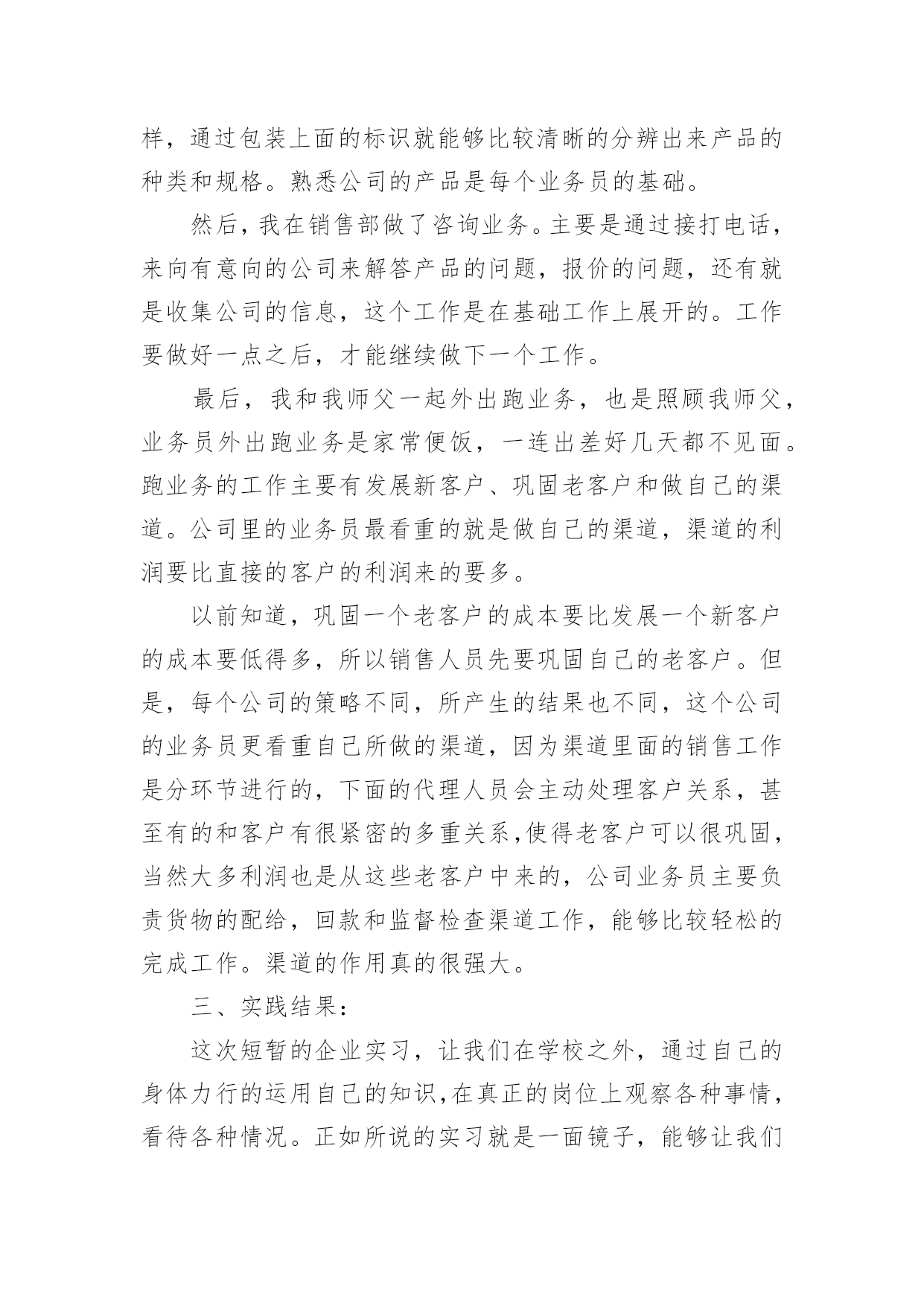 样，通过包装上面的标识就能够比较清晰的分辨出来产品的种类和规格。熟悉公司的产品是每个业务员的基础。

然后，我在销售部做了咨询业务。主要是通过接打电话，来向有意向的公司来解答产品的问题，报价的问题，还有就是收集公司的信息，这个工作是在基础工作上展开的。工作要做好一点之后，才能继续做下一个工作。

最后，我和我师父一起外出跑业务，也是照顾我师父，业务员外出跑业务是家常便饭，一连出差好几天都不见面。跑业务的工作主要有发展新客户、巩固老客户和做自己的渠道。公司里的业务员最看重的就是做自己的渠道，渠道的利润要比直接的客户的利润来的要多。

以前知道，巩固一个老客户的成本要比发展一个新客户的成本要低得多，所以销售人员先要巩固自己的老客户。但是，每个公司的策略不同，所产生的结果也不同，这个公司的业务员更看重自己所做的渠道，因为渠道里面的销售工作是分环节进行的，下面的代理人员会主动处理客户关系，甚至有的和客户有很紧密的多重关系,使得老客户可以很巩固，当然大多利润也是从这些老客户中来的，公司业务员主要负责货物的配给，回款和监督检查渠道工作，能够比较轻松的完成工作。渠道的作用真的很强大。

三、实践结果：

这次短暂的企业实习，让我们在学校之外，通过自己的身体力行的运用自己的知识,在真正的岗位上观察各种事情，看待各种情况。正如所说的实习就是一面镜子，能够让我们